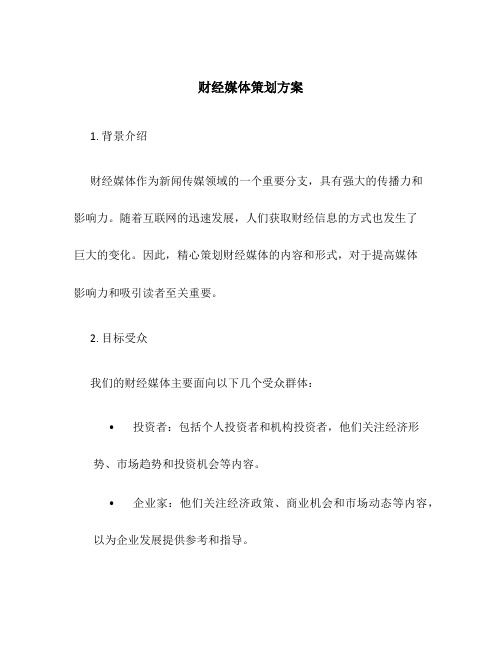 财经媒体策划方案

1. 背景介绍

财经媒体作为新闻传媒领域的一个重要分支，具有强大的传播力和影响力。随着互联网的迅速发展，人们获取财经信息的方式也发生了巨大的变化。因此，精心策划财经媒体的内容和形式，对于提高媒体影响力和吸引读者至关重要。

2. 目标受众

我们的财经媒体主要面向以下几个受众群体：

• 投资者：包括个人投资者和机构投资者，他们关注经济形势、市场趋势和投资机会等内容。

• 企业家：他们关注经济政策、商业机会和市场动态等内容，以为企业发展提供参考和指导。